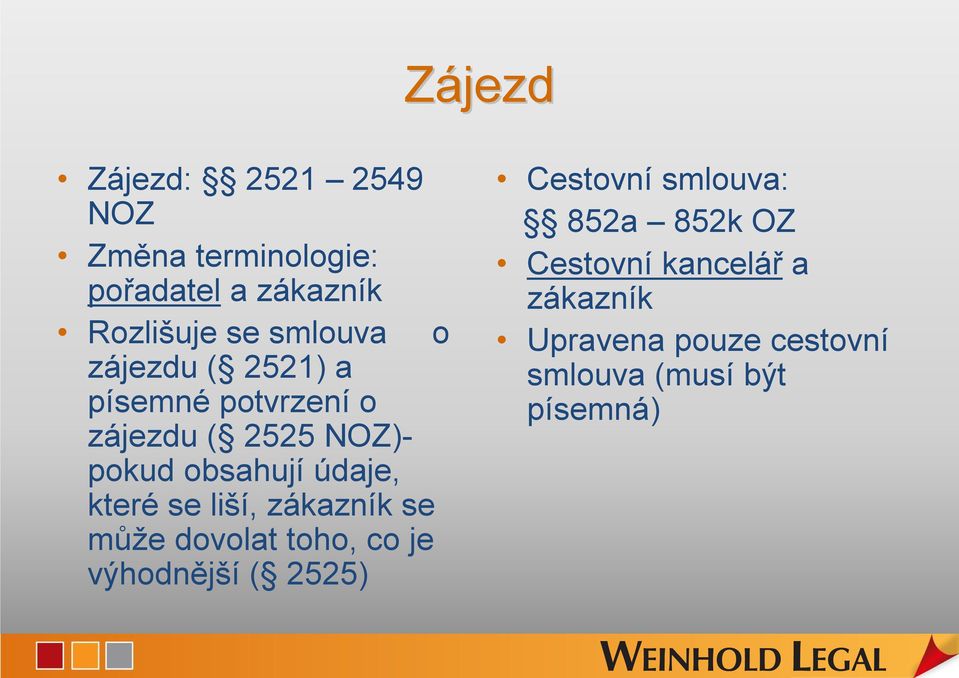 Zájezd

• Zájezd: §§ 2521 – 2549 NOZ
• Změna terminologie: pořadatel a zákazník
• Rozlišuje se smlouva o zájezdu (§ 2521) a písemné potvrzení o zájezdu (§ 2525 NOZ)- pokud obsahují údaje, které se liší, zákazník se může dovolat toho, co je výhodnější (§ 2525)

• Cestovní smlouva:
§§ 852a – 852k OZ
• Cestovní kancelář a zákazník
• Upravena pouze cestovní smlouva (musí být písemná)

WEINHOLD LEGAL